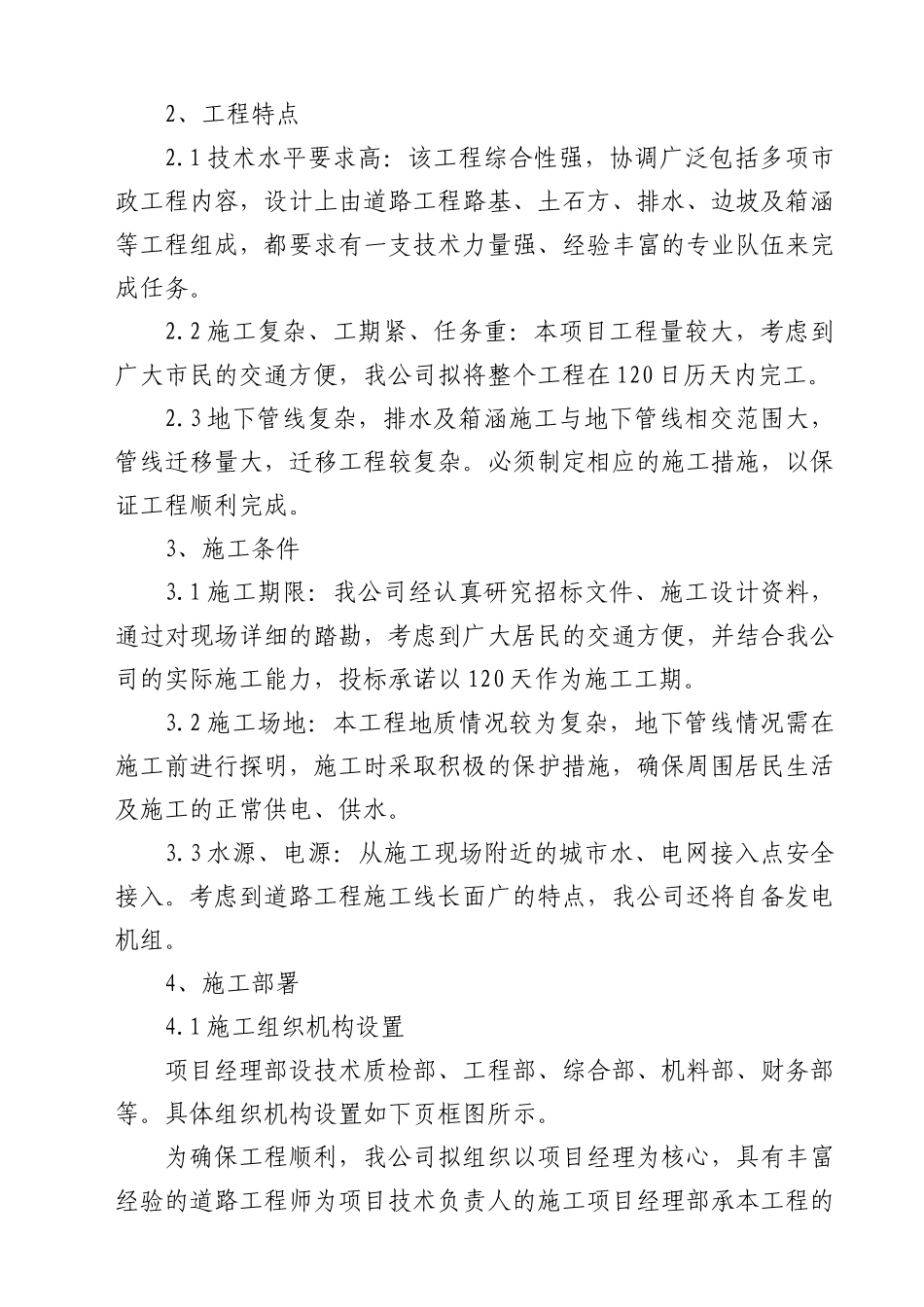 2、工程特点

2.1技术水平要求高：该工程综合性强，协调广泛包括多项市政工程内容，设计上由道路工程路基、土石方、排水、边坡及箱涵等工程组成，都要求有一支技术力量强、经验丰富的专业队伍来完成任务。

2.2施工复杂、工期紧、任务重：本项目工程量较大，考虑到广大市民的交通方便，我公司拟将整个工程在120日历天内完工。

2.3地下管线复杂，排水及箱涵施工与地下管线相交范围大，管线迁移量大，迁移工程较复杂。必须制定相应的施工措施，以保证工程顺利完成。

3、施工条件

3.1施工期限：我公司经认真研究招标文件、施工设计资料，通过对现场详细的踏勘，考虑到广大居民的交通方便，并结合我公司的实际施工能力，投标承诺以120天作为施工工期。

3.2施工场地：本工程地质情况较为复杂，地下管线情况需在施工前进行探明，施工时采取积极的保护措施，确保周围居民生活及施工的正常供电、供水。

3.3水源、电源：从施工现场附近的城市水、电网接入点安全接入。考虑到道路工程施工线长面广的特点，我公司还将自备发电机组。

4、施工部署

4.1施工组织机构设置

项目经理部设技术质检部、工程部、综合部、机料部、财务部等。具体组织机构设置如下页框图所示。

为确保工程顺利，我公司拟组织以项目经理为核心，具有丰富经验的道路工程师为项目技术负责人的施工项目经理部承本工程的